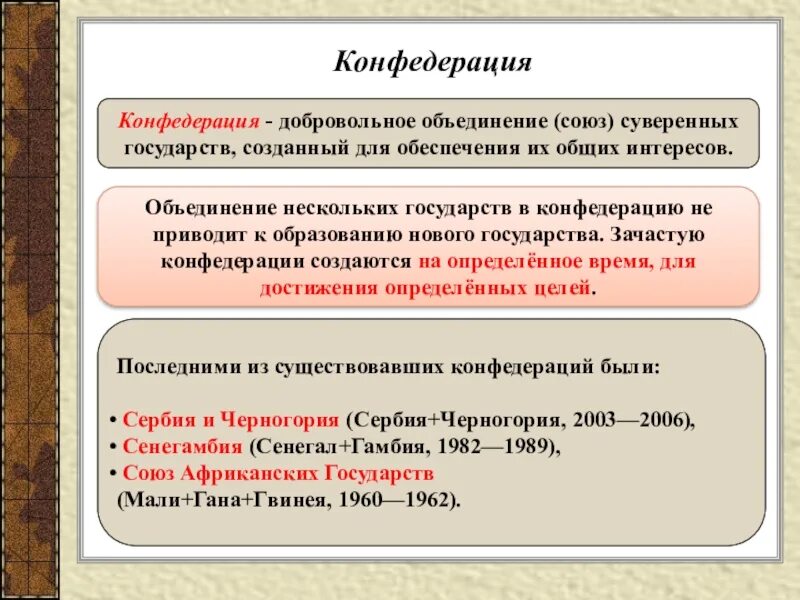 Конфедерация

Конфедерация - добровольное объединение (союз) суверенных государств, созданный для обеспечения их общих интересов.

Объединение нескольких государств в конфедерацию не приводит к образованию нового государства. Зачастую конфедерации создаются на определённое время, для достижения определённых целей.

Последними из существовавших конфедераций были:

• Сербия и Черногория (Сербия+Черногория, 2003—2006),
• Сенегамбия (Сенегал+Гамбия, 1982—1989),
• Союз Африканских Государств (Мали+Гана+Гвинея, 1960—1962).